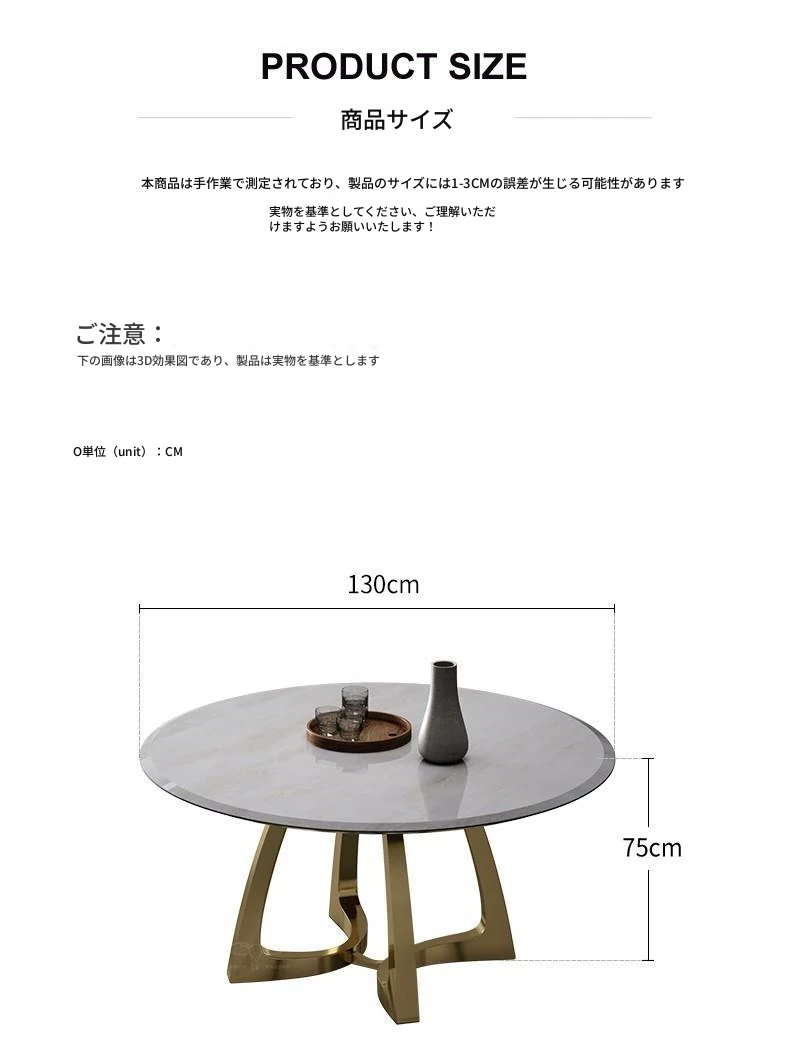 PRODUCT SIZE

商品サイズ

本商品は手作業で測定されており、製品のサイズには1-3CMの誤差が生じる可能性があります

実物を基準としてください、ご理解いただけますようお願いいたします！

ご注意：

下の画像は3D効果図であり、製品は実物を基準とします

O単位（unit）：CM

130cm

75cm